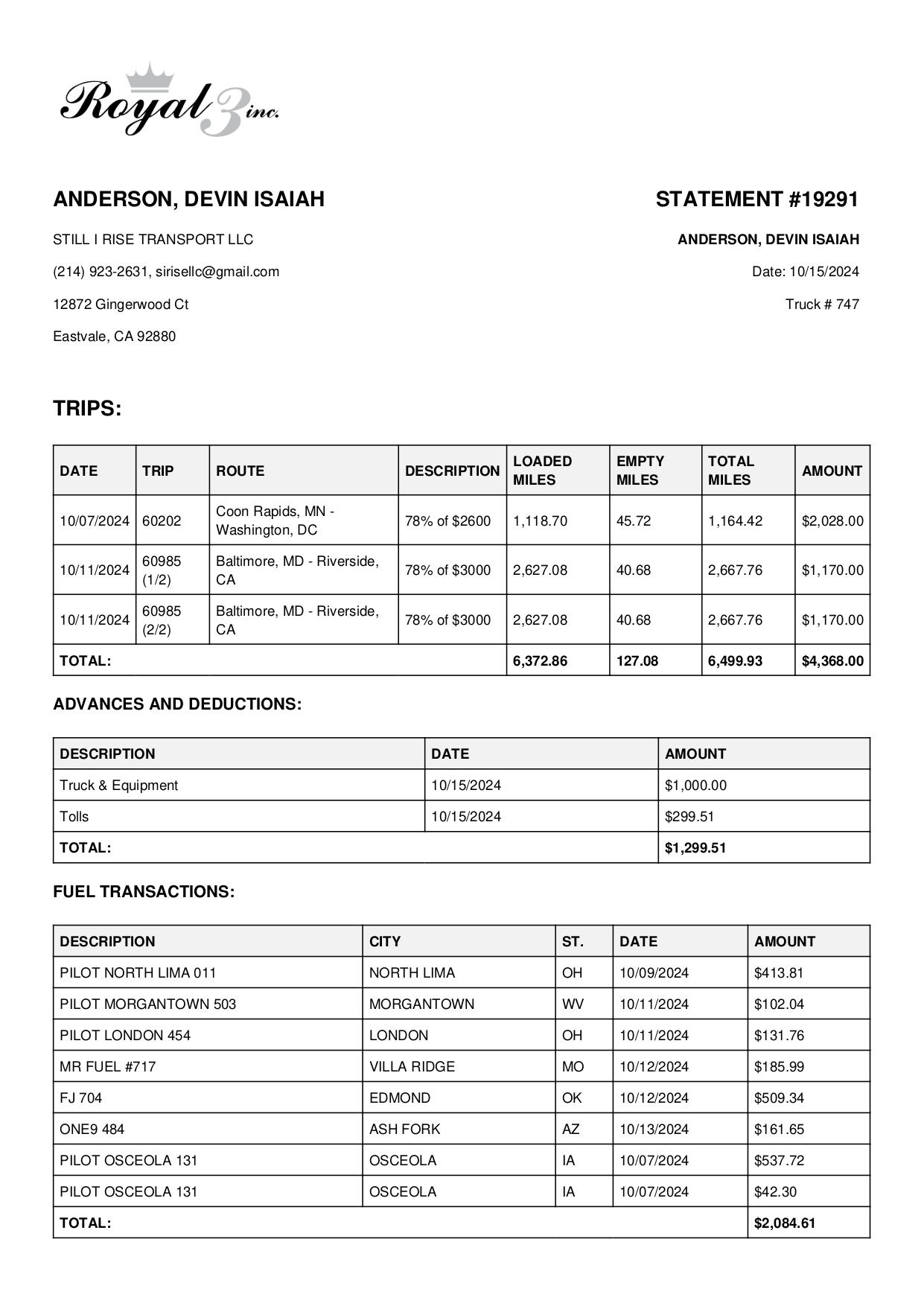 Royal 3 inc.

ANDERSON, DEVIN ISAIAH

STILL I RISE TRANSPORT LLC

(214) 923-2631, sirisellc@gmail.com

12872 Gingerwood Ct

Eastvale, CA 92880

STATEMENT #19291

ANDERSON, DEVIN ISAIAH

Date: 10/15/2024

Truck # 747

TRIPS:

| DATE | TRIP | ROUTE | DESCRIPTION | LOADED MILES | EMPTY MILES | TOTAL MILES | AMOUNT |
|---|---|---|---|---|---|---|---|
| 10/07/2024 | 60202 | Coon Rapids, MN - Washington, DC | 78% of $2600 | 1,118.70 | 45.72 | 1,164.42 | $2,028.00 |
| 10/11/2024 | 60985 (1/2) | Baltimore, MD - Riverside, CA | 78% of $3000 | 2,627.08 | 40.68 | 2,667.76 | $1,170.00 |
| 10/11/2024 | 60985 (2/2) | Baltimore, MD - Riverside, CA | 78% of $3000 | 2,627.08 | 40.68 | 2,667.76 | $1,170.00 |
| TOTAL: | | | | 6,372.86 | 127.08 | 6,499.93 | $4,368.00 |

ADVANCES AND DEDUCTIONS:

| DESCRIPTION | DATE | AMOUNT |
|---|---|---|
| Truck & Equipment | 10/15/2024 | $1,000.00 |
| Tolls | 10/15/2024 | $299.51 |
| TOTAL: | | $1,299.51 |

FUEL TRANSACTIONS:

| DESCRIPTION | CITY | ST. | DATE | AMOUNT |
|---|---|---|---|---|
| PILOT NORTH LIMA 011 | NORTH LIMA | OH | 10/09/2024 | $413.81 |
| PILOT MORGANTOWN 503 | MORGANTOWN | WV | 10/11/2024 | $102.04 |
| PILOT LONDON 454 | LONDON | OH | 10/11/2024 | $131.76 |
| MR FUEL #717 | VILLA RIDGE | MO | 10/12/2024 | $185.99 |
| FJ 704 | EDMOND | OK | 10/12/2024 | $509.34 |
| ONE9 484 | ASH FORK | AZ | 10/13/2024 | $161.65 |
| PILOT OSCEOLA 131 | OSCEOLA | IA | 10/07/2024 | $537.72 |
| PILOT OSCEOLA 131 | OSCEOLA | IA | 10/07/2024 | $42.30 |
| TOTAL: | | | | $2,084.61 |